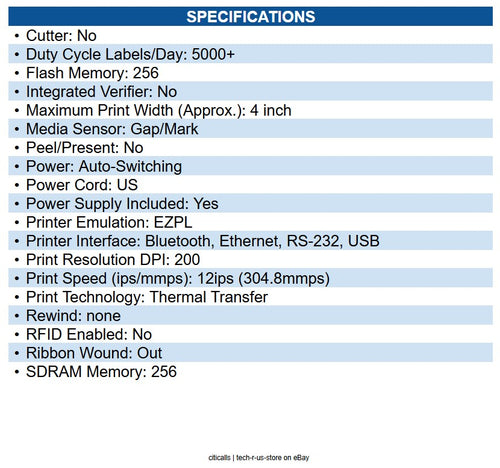 SPECIFICATIONS

• Cutter: No
• Duty Cycle Labels/Day: 5000+
• Flash Memory: 256
• Integrated Verifier: No
• Maximum Print Width (Approx.): 4 inch
• Media Sensor: Gap/Mark
• Peel/Present: No
• Power: Auto-Switching
• Power Cord: US
• Power Supply Included: Yes
• Printer Emulation: EZPL
• Printer Interface: Bluetooth, Ethernet, RS-232, USB
• Print Resolution DPI: 200
• Print Speed (ips/mmps): 12ips (304.8mmps)
• Print Technology: Thermal Transfer
• Rewind: none
• RFID Enabled: No
• Ribbon Wound: Out
• SDRAM Memory: 256

citicalls | tech-r-us-store on eBay